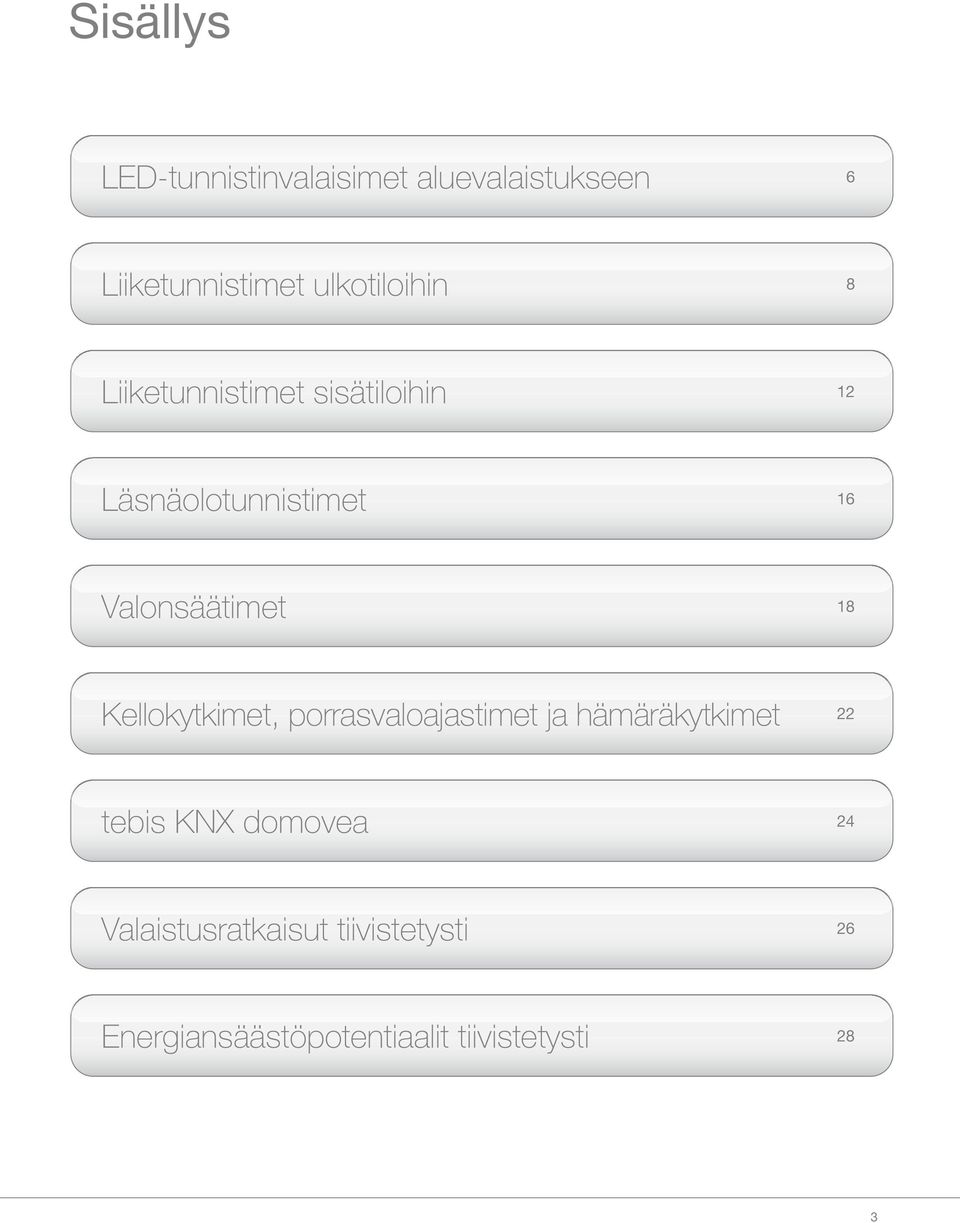 Sisällys

LED-tunnistinvalaisimet aluevalaistukseen 6

Liiketunnistimet ulkotiloihin 8

Liiketunnistimet sisätiloihin 12

Läsnäolotunnistimet 16

Valonsäätimet 18

Kellokytkimet, porrasvaloajastimet ja hämäräkytkimet 22

tebis KNX domovea 24

Valaistusratkaisut tiivistetysti 26

Energiansäästöpotentiaalit tiivistetysti 28

3